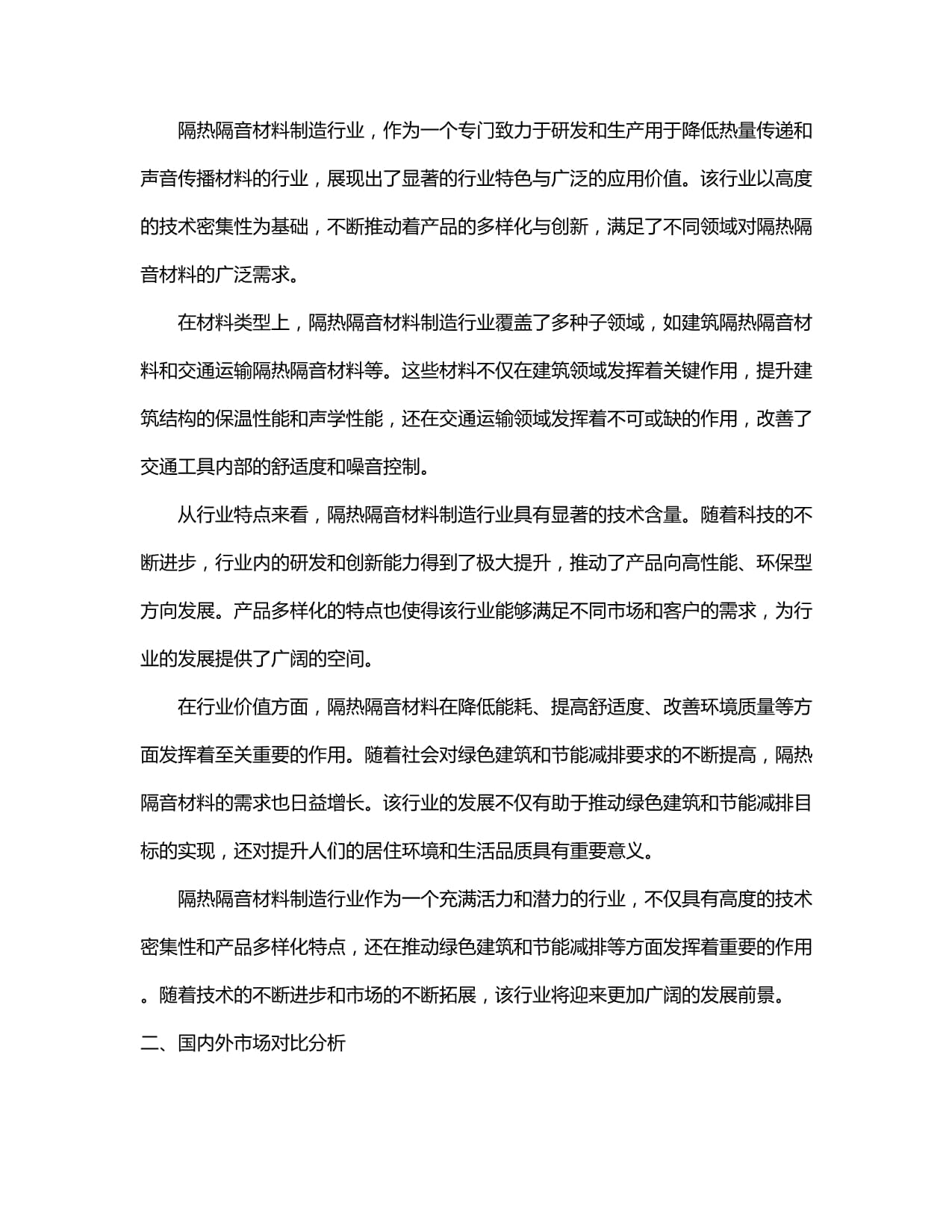 隔热隔音材料制造行业，作为一个专门致力于研发和生产用于降低热量传递和声音传播材料的行业，展现出了显著的行业特色与广泛的应用价值。该行业以高度的技术密集性为基础，不断推动着产品的多样化与创新，满足了不同领域对隔热隔音材料的广泛需求。

在材料类型上，隔热隔音材料制造行业覆盖了多种子领域，如建筑隔热隔音材料和交通运输隔热隔音材料等。这些材料不仅在建筑领域发挥着关键作用，提升建筑结构的保温性能和声学性能，还在交通运输领域发挥着不可或缺的作用，改善了交通工具内部的舒适度和噪音控制。

从行业特点来看，隔热隔音材料制造行业具有显著的技术含量。随着科技的不断进步，行业内的研发和创新能力得到了极大提升，推动了产品向高性能、环保型方向发展。产品多样化的特点也使得该行业能够满足不同市场和客户的需求，为行业的发展提供了广阔的空间。

在行业价值方面，隔热隔音材料在降低能耗、提高舒适度、改善环境质量等方面发挥着至关重要的作用。随着社会对绿色建筑和节能减排要求的不断提高，隔热隔音材料的需求也日益增长。该行业的发展不仅有助于推动绿色建筑和节能减排目标的实现，还对提升人们的居住环境和生活品质具有重要意义。

隔热隔音材料制造行业作为一个充满活力和潜力的行业，不仅具有高度的技术密集性和产品多样化特点，还在推动绿色建筑和节能减排等方面发挥着重要的作用。随着技术的不断进步和市场的不断拓展，该行业将迎来更加广阔的发展前景。

二、国内外市场对比分析